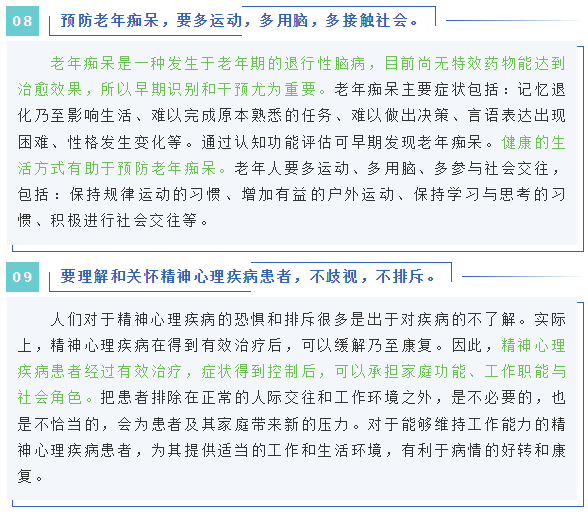 08 预防老年痴呆，要多运动，多用脑，多接触社会。

老年痴呆是一种发生于老年期的退行性脑病，目前尚无特效药物能达到治愈效果，所以早期识别和干预尤为重要。老年痴呆主要症状包括：记忆退化乃至影响生活、难以完成原本熟悉的任务、难以做出决策、言语表达出现困难、性格发生变化等。通过认知功能评估可早期发现老年痴呆。健康的生活方式有助于预防老年痴呆。老年人要多运动、多用脑、多参与社会交往，包括：保持规律运动的习惯、增加有益的户外运动、保持学习与思考的习惯、积极进行社会交往等。

09 要理解和关怀精神心理疾病患者，不歧视，不排斥。

人们对于精神心理疾病的恐惧和排斥很多是出于对疾病的不了解。实际上，精神心理疾病在得到有效治疗后，可以缓解乃至康复。因此，精神心理疾病患者经过有效治疗，症状得到控制后，可以承担家庭功能、工作职能与社会角色。把患者排除在正常的人际交往和工作环境之外，是不必要的，也是不恰当的，会为患者及其家庭带来新的压力。对于能够维持工作能力的精神心理疾病患者，为其提供适当的工作和生活环境，有利于病情的好转和康复。